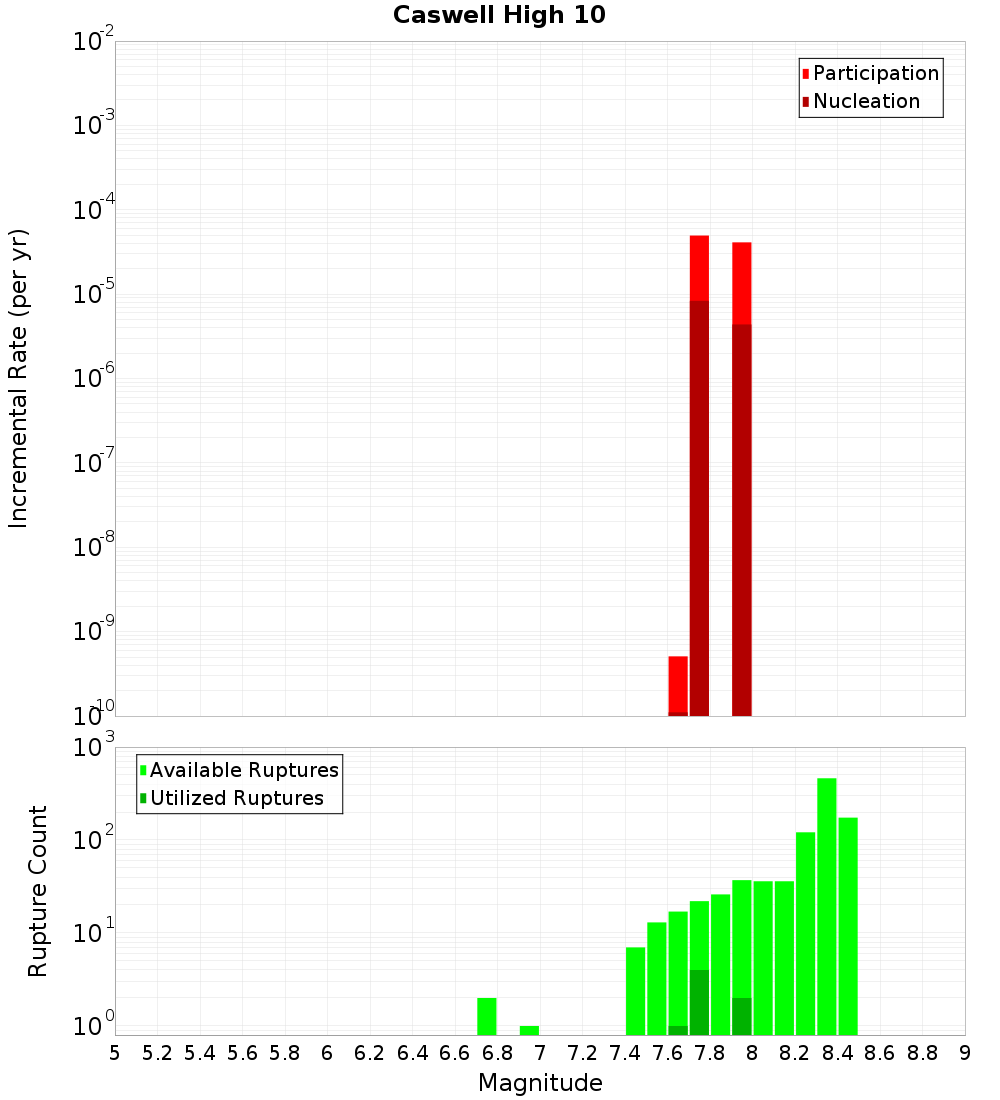 Caswell High 10

Participation
Nucleation

Incremental Rate (per yr)

$10^{-2}$
$10^{-3}$
$10^{-4}$
$10^{-5}$
$10^{-6}$
$10^{-7}$
$10^{-8}$
$10^{-9}$
$10^{-10}$

Available Ruptures
Utilized Ruptures

Rupture Count

$10^{3}$
$10^{2}$
$10^{1}$
$10^{0}$

5 5.2 5.4 5.6 5.8 6 6.2 6.4 6.6 6.8 7 7.2 7.4 7.6 7.8 8 8.2 8.4 8.6 8.8 9

Magnitude